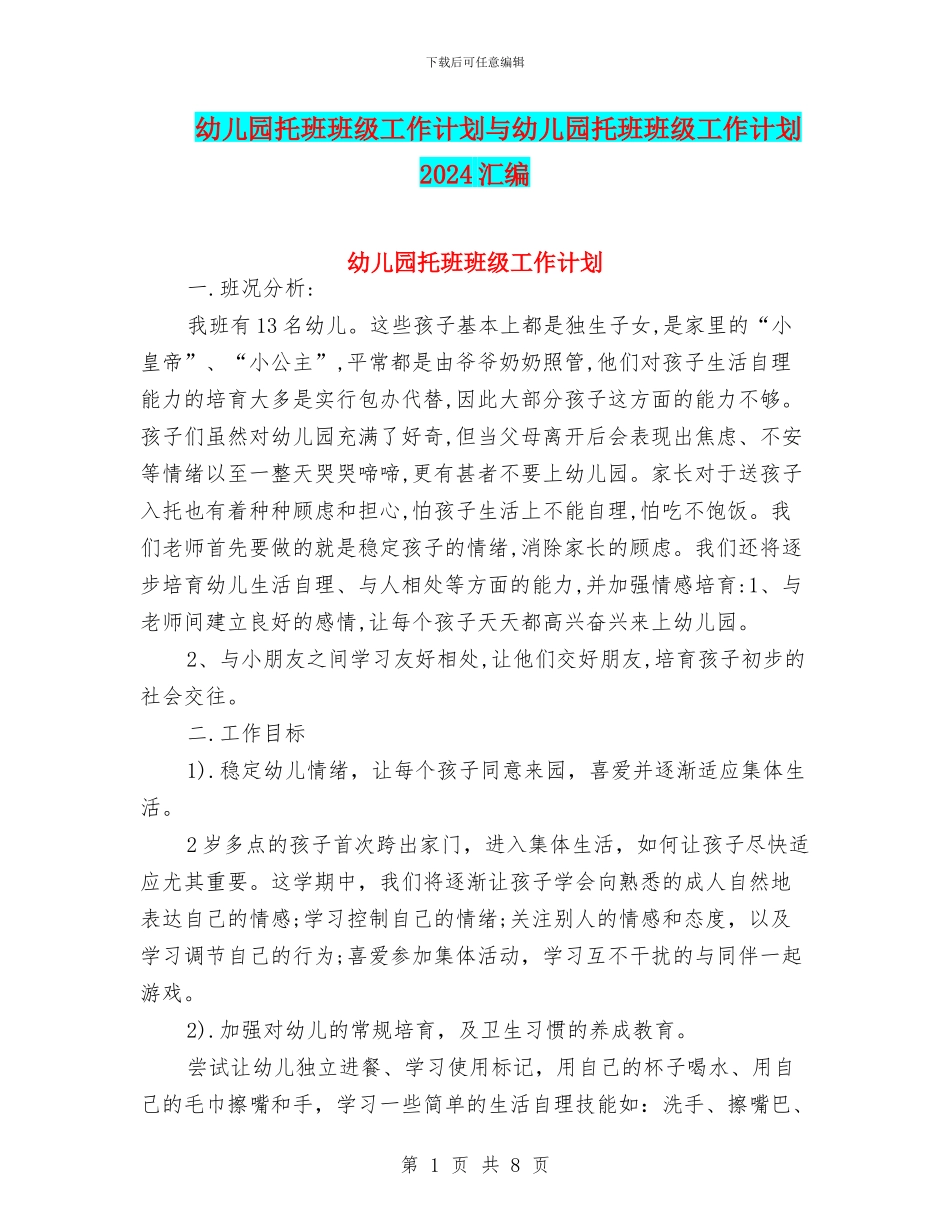 下载后可任意编辑

幼儿园托班班级工作计划与幼儿园托班班级工作计划2024汇编

幼儿园托班班级工作计划

一.班况分析:

我班有13名幼儿。这些孩子基本上都是独生子女,是家里的“小皇帝”、“小公主”,平常都是由爷爷奶奶照管,他们对孩子生活自理能力的培育大多是实行包办代替,因此大部分孩子这方面的能力不够。孩子们虽然对幼儿园充满了好奇,但当父母离开后会表现出焦虑、不安等情绪以至一整天哭哭啼啼,更有甚者不要上幼儿园。家长对于送孩子入托也有着种种顾虑和担心,怕孩子生活上不能自理,怕吃不饱饭。我们老师首先要做的就是稳定孩子的情绪,消除家长的顾虑。我们还将逐步培育幼儿生活自理、与人相处等方面的能力,并加强情感培育:1、与老师间建立良好的感情,让每个孩子天天都高兴奋兴来上幼儿园。

2、与小朋友之间学习友好相处,让他们交好朋友,培育孩子初步的社会交往。

二.工作目标

1).稳定幼儿情绪，让每个孩子同意来园，喜爱并逐渐适应集体生活。

2岁多点的孩子首次跨出家门，进入集体生活，如何让孩子尽快适应尤其重要。这学期中，我们将逐渐让孩子学会向熟悉的成人自然地表达自己的情感;学习控制自己的情绪;关注别人的情感和态度，以及学习调节自己的行为;喜爱参加集体活动，学习互不干扰的与同伴一起游戏。

2).加强对幼儿的常规培育，及卫生习惯的养成教育。

尝试让幼儿独立进餐、学习使用标记，用自己的杯子喝水、用自己的毛巾擦嘴和手，学习一些简单的生活自理技能如：洗手、擦嘴巴、

第 1 页 共 8 页